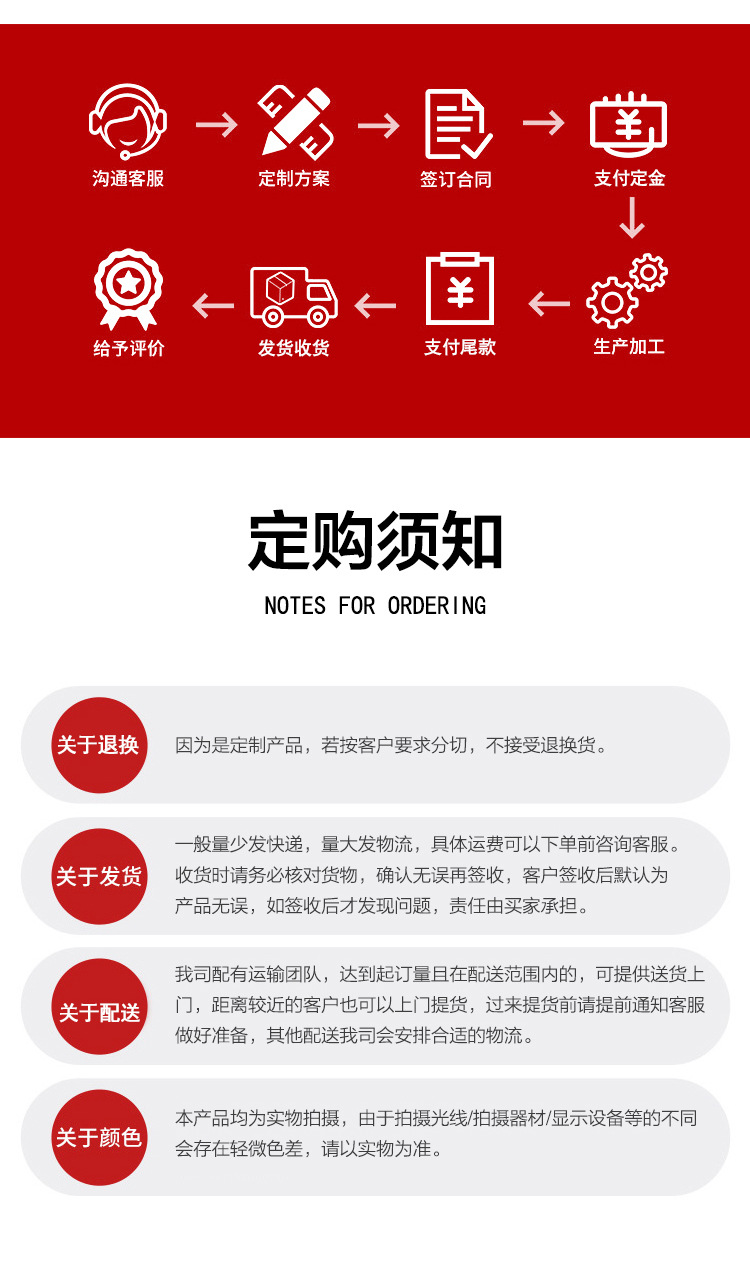 沟通客服
定制方案
签订合同
支付定金
生产加工
支付尾款
发货收货
给予评价

定购须知
NOTES FOR ORDERING

关于退换
因为是定制产品，若按客户要求分切，不接受退换货。

关于发货
一般量少发快递，量大发物流，具体运费可以下单前咨询客服。收货时请务必核对货物，确认无误再签收，客户签收后默认为产品无误，如签收后才发现问题，责任由买家承担。

关于配送
我司配有运输团队，达到起订量且在配送范围内的，可提供送货上门，距离较近的客户也可以上门提货，过来提货前请提前通知客服做好准备，其他配送我司会安排合适的物流。

关于颜色
本产品均为实物拍摄，由于拍摄光线/拍摄器材/显示设备等的不同会存在轻微色差，请以实物为准。